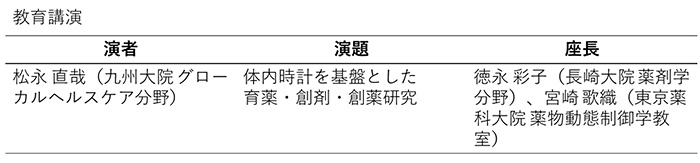 教育講演

| 演者 | 演題 | 座長 |
|---|---|---|
| 松永 直哉（九州大院 グローカルヘルスケア分野） | 体内時計を基盤とした育薬・創剤・創薬研究 | 徳永 彩子（長崎大院 薬剤学分野）、宮崎 歌織（東京薬科大院 薬物動態制御学教室） |